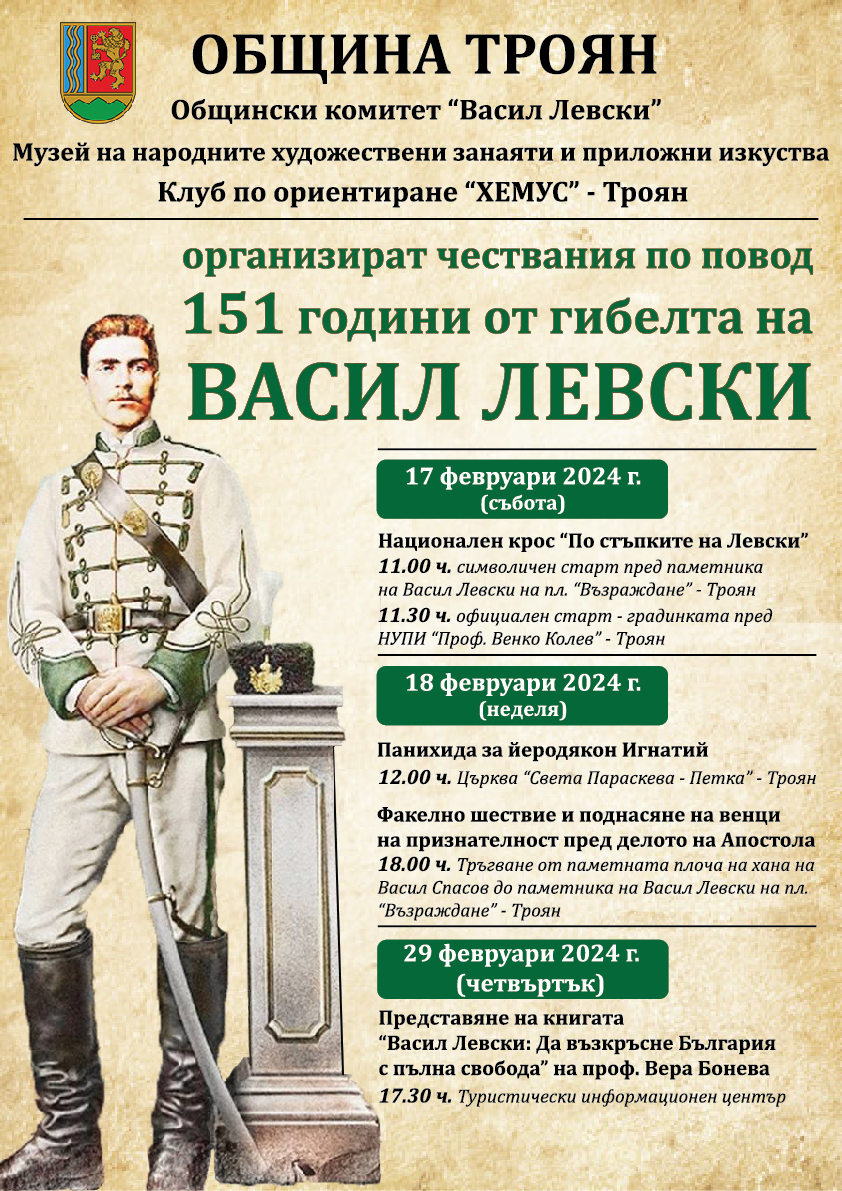 ОБЩИНА ТРОЯН

Общински комитет "Васил Левски"

Музей на народните художествени занаяти и приложни изкуства

Клуб по ориентиране "ХЕМУС" - Троян

организират чествания по повод

151 години от гибелта на

ВАСИЛ ЛЕВСКИ

17 февруари 2024 г.
(събота)

Национален крос "По стъпките на Левски"
11.00 ч. символичен старт пред паметника на Васил Левски на пл. "Възраждане" - Троян
11.30 ч. официален старт - градинката пред НУПИ "Проф. Венко Колев" - Троян

18 февруари 2024 г.
(неделя)

Панихида за йеродякон Игнатий
12.00 ч. Църква "Света Параскева - Петка" - Троян

Факелно шествие и поднасяне на венци на признателност пред делото на Апостола
18.00 ч. Тръгване от паметната плоча на хана на Васил Спасов до паметника на Васил Левски на пл. "Възраждане" - Троян

29 февруари 2024 г.
(четвъртък)

Представяне на книгата
"Васил Левски: Да възкръсне България с пълна свобода" на проф. Вера Бонева
17.30 ч. Туристически информационен център